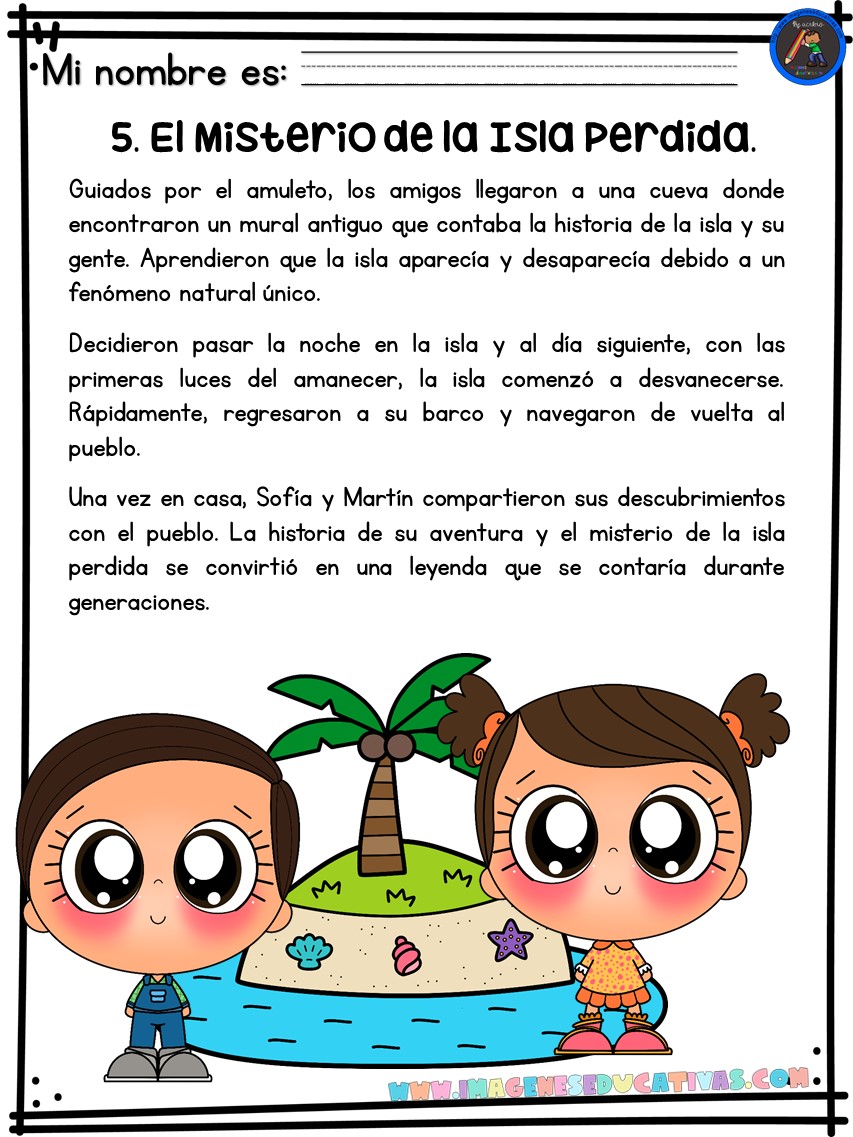 Mi nombre es:

5. El Misterio de la Isla Perdida.

Guiados por el amuleto, los amigos llegaron a una cueva donde encontraron un mural antiguo que contaba la historia de la isla y su gente. Aprendieron que la isla aparecía y desaparecía debido a un fenómeno natural único.

Decidieron pasar la noche en la isla y al día siguiente, con las primeras luces del amanecer, la isla comenzó a desvanecerse. Rápidamente, regresaron a su barco y navegaron de vuelta al pueblo.

Una vez en casa, Sofía y Martín compartieron sus descubrimientos con el pueblo. La historia de su aventura y el misterio de la isla perdida se convirtió en una leyenda que se contaría durante generaciones.

WWW.IMAGENESEDUCATIVAS.COM